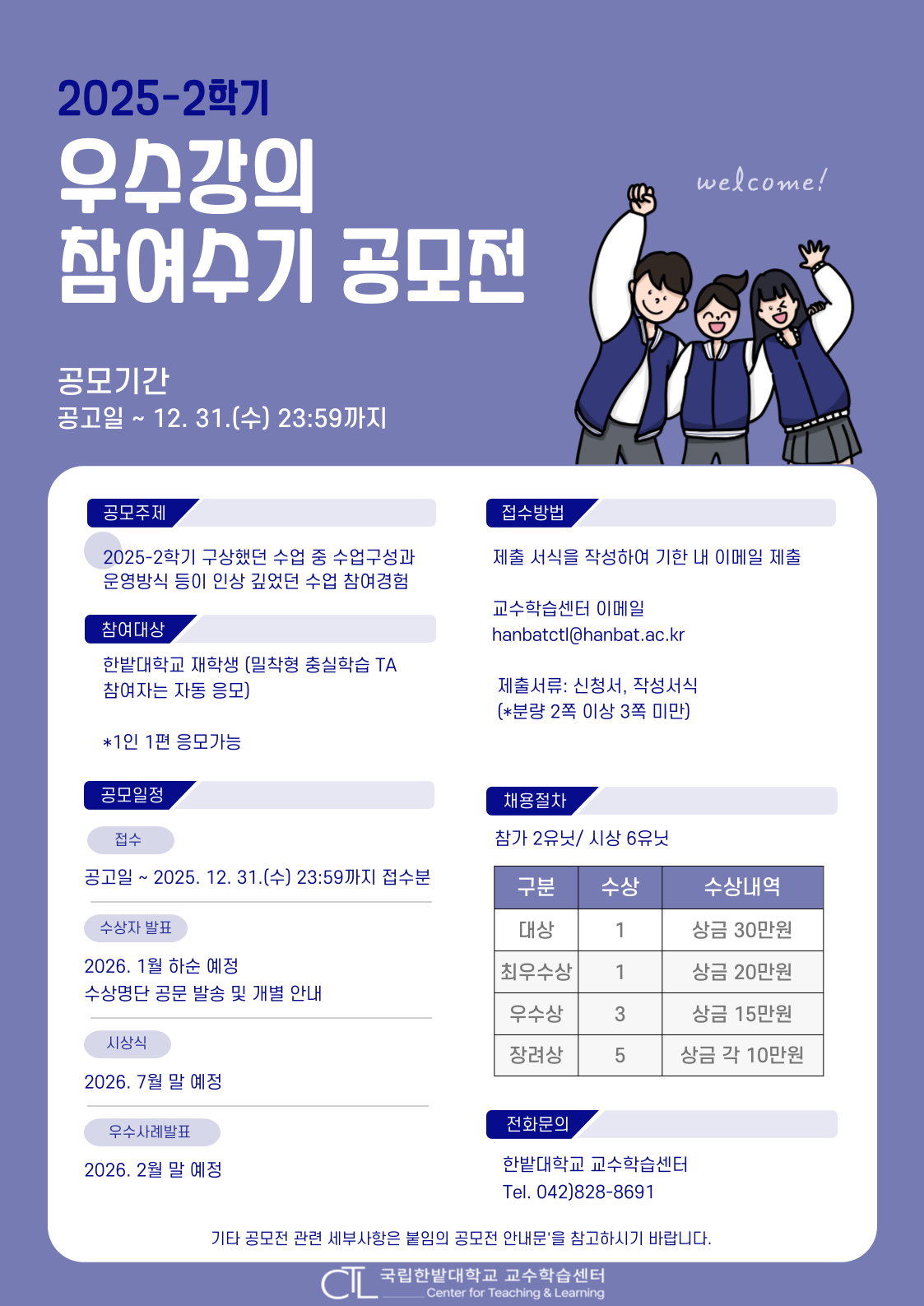 2025-2학기

우수강의
참여수기 공모전

welcome!

공모기간
공고일 ~ 12. 31.(수) 23:59까지

공모주제

2025-2학기 구상했던 수업 중 수업구성과 운영방식 등이 인상 깊었던 수업 참여경험

참여대상

한밭대학교 재학생 (밀착형 충실학습 TA 참여자는 자동 응모)

*1인 1편 응모가능

공모일정

접수

공고일 ~ 2025. 12. 31.(수) 23:59까지 접수분

수상자 발표

2026. 1월 하순 예정
수상명단 공문 발송 및 개별 안내

시상식

2026. 7월 말 예정

우수사례발표

2026. 2월 말 예정

접수방법

제출 서식을 작성하여 기한 내 이메일 제출

교수학습센터 이메일
hanbatctl@hanbat.ac.kr

제출서류: 신청서, 작성서식
(*분량 2쪽 이상 3쪽 미만)

채용절차

참가 2유닛/ 시상 6유닛

| 구분 | 수상 | 수상내역 |
|---|---|---|
| 대상 | 1 | 상금 30만원 |
| 최우수상 | 1 | 상금 20만원 |
| 우수상 | 3 | 상금 15만원 |
| 장려상 | 5 | 상금 각 10만원 |

전화문의

한밭대학교 교수학습센터
Tel. 042)828-8691

기타 공모전 관련 세부사항은 붙임의 공모전 안내문'을 참고하시기 바랍니다.

CTL 국립한밭대학교 교수학습센터
Center for Teaching & Learning